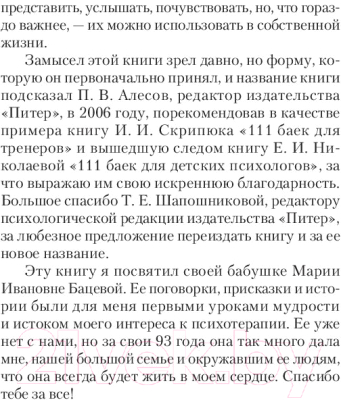 представить, услышать, почувствовать, но, что гораздо важнее, — их можно использовать в собственной жизни.

Замысел этой книги зрел давно, но форму, которую он первоначально принял, и название книги подсказал П. В. Алесов, редактор издательства «Питер», в 2006 году, порекомендовав в качестве примера книгу И. И. Скрипюка «111 баек для тренеров» и вышедшую следом книгу Е. И. Николаевой «111 баек для детских психологов», за что выражаю им свою искреннюю благодарность. Большое спасибо Т. Е. Шапошниковой, редактору психологической редакции издательства «Питер», за любезное предложение переиздать книгу и за ее новое название.

Эту книгу я посвятил своей бабушке Марии Ивановне Бацевой. Ее поговорки, присказки и истории были для меня первыми уроками мудрости и истоком моего интереса к психотерапии. Ее уже нет с нами, но за свои 93 года она так много дала мне, нашей большой семье и окружавшим ее людям, что она всегда будет жить в моем сердце. Спасибо тебе за все!

21vek.by